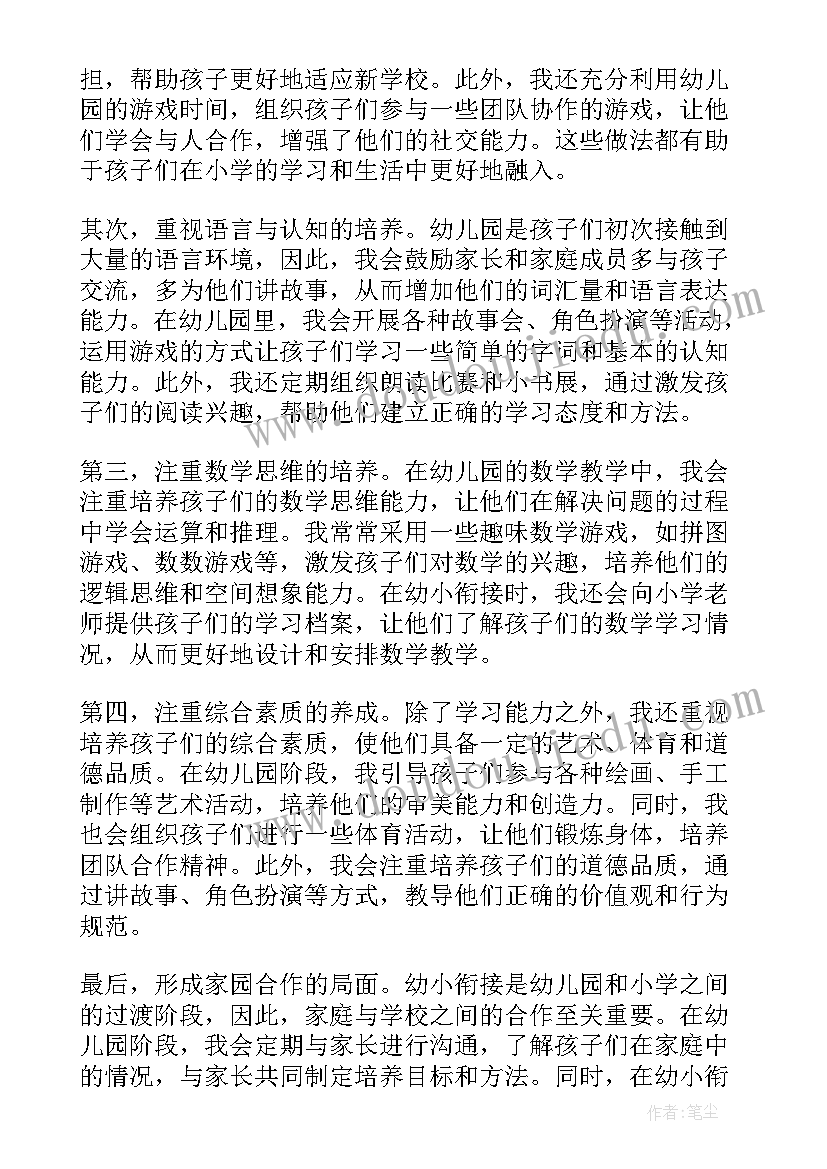 担，帮助孩子更好地适应新学校。此外，我还充分利用幼儿园的游戏时间，组织孩子们参与一些团队协作的游戏，让他们学会与人合作，增强了他们的社交能力。这些做法都有助于孩子们在小学的学习和生活中更好地融入。

其次，重视语言与认知的培养。幼儿园是孩子们初次接触到大量的语言环境，因此，我会鼓励家长和家庭成员多与孩子交流，多为他们讲故事，从而增加他们的词汇量和语言表达能力。在幼儿园里，我会开展各种故事会、角色扮演等活动，运用游戏的方式让孩子们学习一些简单的字词和基本的认知能力。此外，我还定期组织朗读比赛和小书展，通过激发孩子们的阅读兴趣，帮助他们建立正确的学习态度和方法。

第三，注重数学思维的培养。在幼儿园的数学教学中，我会注重培养孩子们的数学思维能力，让他们在解决问题的过程中学会运算和推理。我常常采用一些趣味数学游戏，如拼图游戏、数数游戏等，激发孩子们对数学的兴趣，培养他们的逻辑思维和空间想象能力。在幼小衔接时，我还会向小学老师提供孩子们的学习档案，让他们了解孩子们的数学学习情况，从而更好地设计和安排数学教学。

第四，注重综合素质的养成。除了学习能力之外，我还重视培养孩子们的综合素质，使他们具备一定的艺术、体育和道德品质。在幼儿园阶段，我引导孩子们参与各种绘画、手工制作等艺术活动，培养他们的审美能力和创造力。同时，我也会组织孩子们进行一些体育活动，让他们锻炼身体，培养团队合作精神。此外，我会注重培养孩子们的道德品质，通过讲故事、角色扮演等方式，教导他们正确的价值观和行为规范。

最后，形成家园合作的局面。幼小衔接是幼儿园和小学之间的过渡阶段，因此，家庭与学校之间的合作至关重要。在幼儿园阶段，我会定期与家长进行沟通，了解孩子们在家庭中的情况，与家长共同制定培养目标和方法。同时，在幼小衔

作者：笔尘